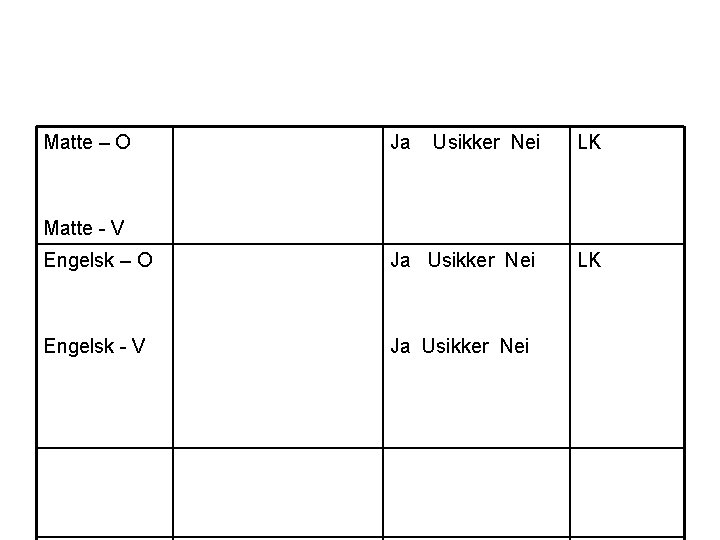 | Matte – O Matte - V | | Ja Usikker Nei | LK |
|---|---|---|---|
| Engelsk – O Engelsk - V | | Ja Usikker Nei Ja Usikker Nei | LK |
| | | | |